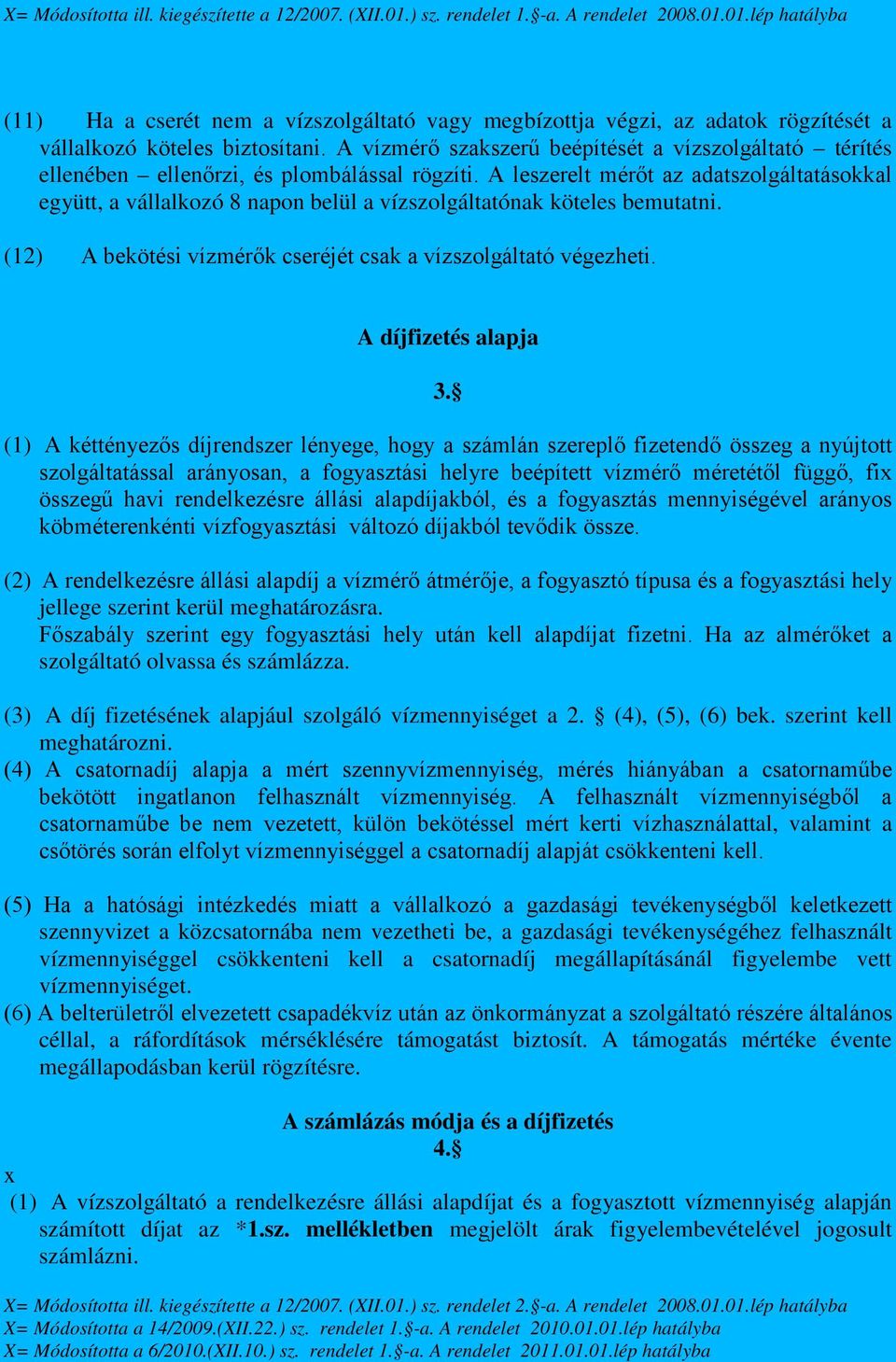 X= Módosította ill. kiegészítette a 12/2007. (XII.01.) sz. rendelet 1.§-a. A rendelet 2008.01.01.lép hatályba

(11) Ha a cserét nem a vízszolgáltató vagy megbízottja végzi, az adatok rögzítését a vállalkozó köteles biztosítani. A vízmérő szakszerű beépítését a vízszolgáltató – térítés ellenében – ellenőrzi, és plombálással rögzíti. A leszerelt mérőt az adatszolgáltatásokkal együtt, a vállalkozó 8 napon belül a vízszolgáltatónak köteles bemutatni.

(12) A bekötési vízmérők cseréjét csak a vízszolgáltató végezheti.

A díjfizetés alapja

3.§

(1) A kéttényezős díjrendszer lényege, hogy a számlán szereplő fizetendő összeg a nyújtott szolgáltatással arányosan, a fogyasztási helyre beépített vízmérő méretétől függő, fix összegű havi rendelkezésre állási alapdíjakból, és a fogyasztás mennyiségével arányos köbméterenkénti vízfogyasztási változó díjakból tevődik össze.

(2) A rendelkezésre állási alapdíj a vízmérő átmérője, a fogyasztó típusa és a fogyasztási hely jellege szerint kerül meghatározásra.
Főszabály szerint egy fogyasztási hely után kell alapdíjat fizetni. Ha az almérőket a szolgáltató olvassa és számlázza.

(3) A díj fizetésének alapjául szolgáló vízmennyiséget a 2. § (4), (5), (6) bek. szerint kell meghatározni.
(4) A csatornadíj alapja a mért szennyvízmennyiség, mérés hiányában a csatornaműbe bekötött ingatlanon felhasznált vízmennyiség. A felhasznált vízmennyiségből a csatornaműbe be nem vezetett, külön bekötéssel mért kerti vízhasználattal, valamint a csőtörés során elfolyt vízmennyiséggel a csatornadíj alapját csökkenteni kell.

(5) Ha a hatósági intézkedés miatt a vállalkozó a gazdasági tevékenységből keletkezett szennyvizet a közcsatornába nem vezetheti be, a gazdasági tevékenységéhez felhasznált vízmennyiséggel csökkenteni kell a csatornadíj megállapításánál figyelembe vett vízmennyiséget.
(6) A belterületről elvezetett csapadékvíz után az önkormányzat a szolgáltató részére általános céllal, a ráfordítások mérséklésére támogatást biztosít. A támogatás mértéke évente megállapodásban kerül rögzítésre.

A számlázás módja és a díjfizetés
4.§
x
(1) A vízszolgáltató a rendelkezésre állási alapdíjat és a fogyasztott vízmennyiség alapján számított díjat az *1.sz. mellékletben megjelölt árak figyelembevételével jogosult számlázni.

X= Módosította ill. kiegészítette a 12/2007. (XII.01.) sz. rendelet 2.§-a. A rendelet 2008.01.01.lép hatályba
X= Módosította a 14/2009.(XII.22.) sz. rendelet 1.§-a. A rendelet 2010.01.01.lép hatályba
X= Módosította a 6/2010.(XII.10.) sz. rendelet 1.§-a. A rendelet 2011.01.01.lép hatályba